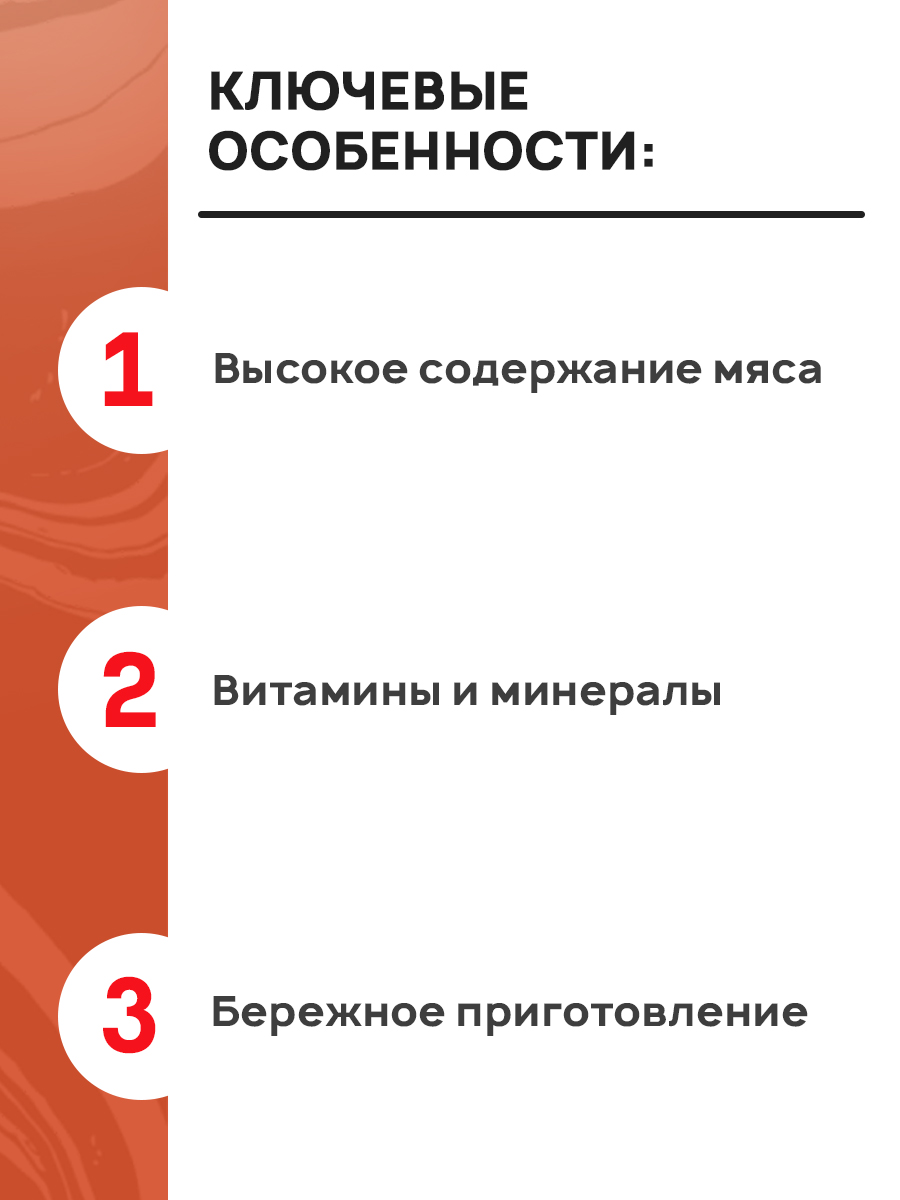 КЛЮЧЕВЫЕ ОСОБЕННОСТИ:

1 Высокое содержание мяса

2 Витамины и минералы

3 Бережное приготовление